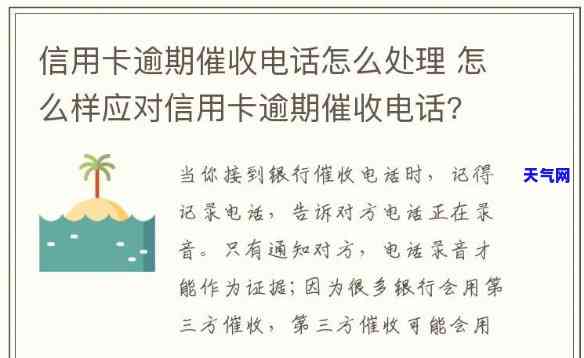 信用卡逾期催收电话怎么处理 怎么样应对信用卡逾期催收电话?

当你接到银行催收电话时，记得记录电话，告诉对方电话正在录音。只有通知对方，电话录音才能作为证据；因为很多银行会用第三方催收，第三方催收可能会用

天气网